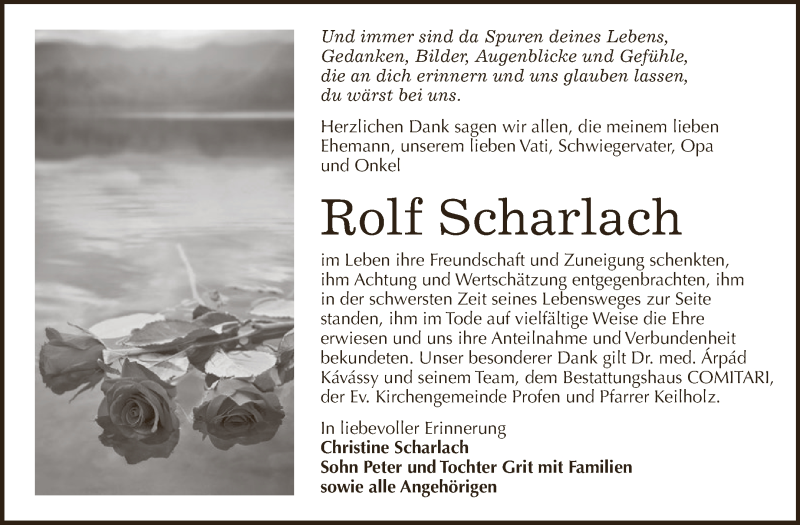 Und immer sind da Spuren deines Lebens, Gedanken, Bilder, Augenblicke und Gefühle, die an dich erinnern und uns glauben lassen, du wärst bei uns.

Herzlichen Dank sagen wir allen, die meinem lieben Ehemann, unserem lieben Vati, Schwiegervater, Opa und Onkel

Rolf Scharlach

im Leben ihre Freundschaft und Zuneigung schenkten, ihm Achtung und Wertschätzung entgegenbrachten, ihm in der schwersten Zeit seines Lebensweges zur Seite standen, ihm im Tode auf vielfältige Weise die Ehre erwiesen und uns ihre Anteilnahme und Verbundenheit bekundeten. Unser besonderer Dank gilt Dr. med. Árpád Kávássy und seinem Team, dem Bestattungshaus COMITARI, der Ev. Kirchengemeinde Profen und Pfarrer Keilholz.

In liebevoller Erinnerung
Christine Scharlach
Sohn Peter und Tochter Grit mit Familien
sowie alle Angehörigen